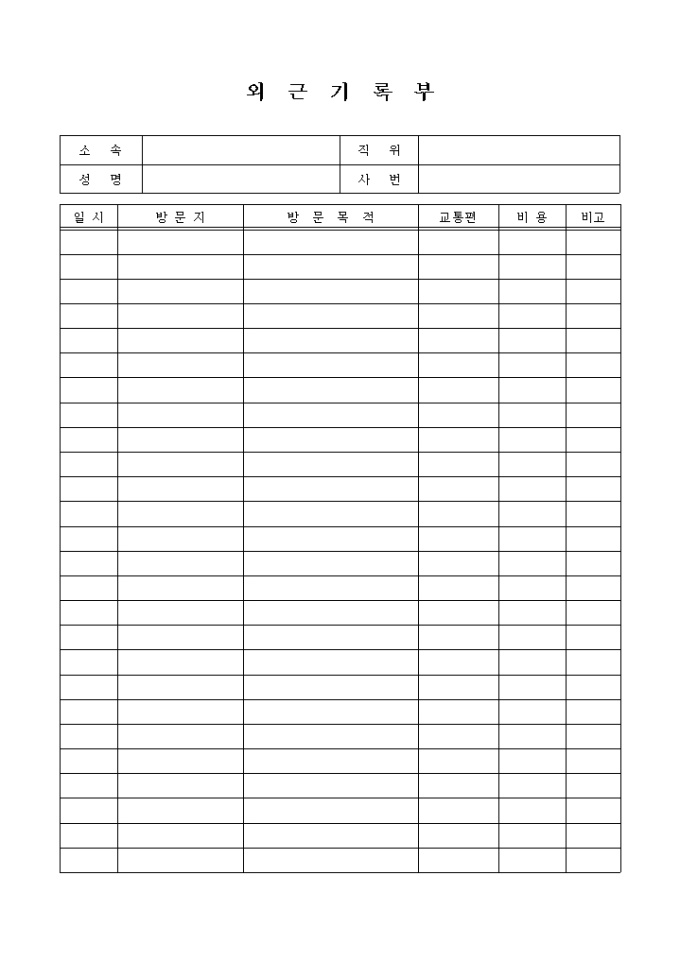 외 근 기 록 부

| 소 속 | | 직 위 | |
|---|---|---|---|
| 성 명 | | 사 번 | |

| 일 시 | 방 문 지 | 방 문 목 적 | 교통편 | 비 용 | 비고 |
|---|---|---|---|---|---|
| | | | | | |
| | | | | | |
| | | | | | |
| | | | | | |
| | | | | | |
| | | | | | |
| | | | | | |
| | | | | | |
| | | | | | |
| | | | | | |
| | | | | | |
| | | | | | |
| | | | | | |
| | | | | | |
| | | | | | |
| | | | | | |
| | | | | | |
| | | | | | |
| | | | | | |
| | | | | | |
| | | | | | |
| | | | | | |
| | | | | | |
| | | | | | |
| | | | | | |
| | | | | | |